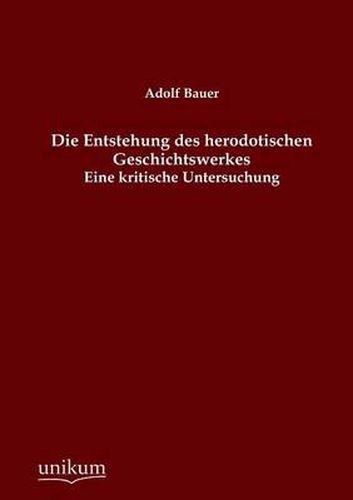 Adolf Bauer

Die Entstehung des herodotischen Geschichtswerkes
Eine kritische Untersuchung

unikum